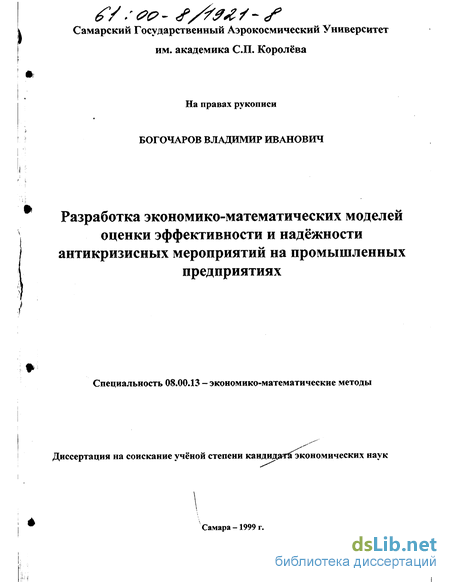 61:00-8/1921-8

Самарский Государственный Аэрокосмический Университет
им. академика С.П. Королёва

На правах рукописи

БОГОЧАРОВ ВЛАДИМИР ИВАНОВИЧ

Разработка экономико-математических моделей оценки эффективности и надёжности антикризисных мероприятий на промышленных предприятиях

Специальность 08.00.13 – экономико-математические методы

Диссертация на соискание учёной степени кандидата экономических наук

Самара – 1999 г.

dsLib.net
библиотека диссертаций